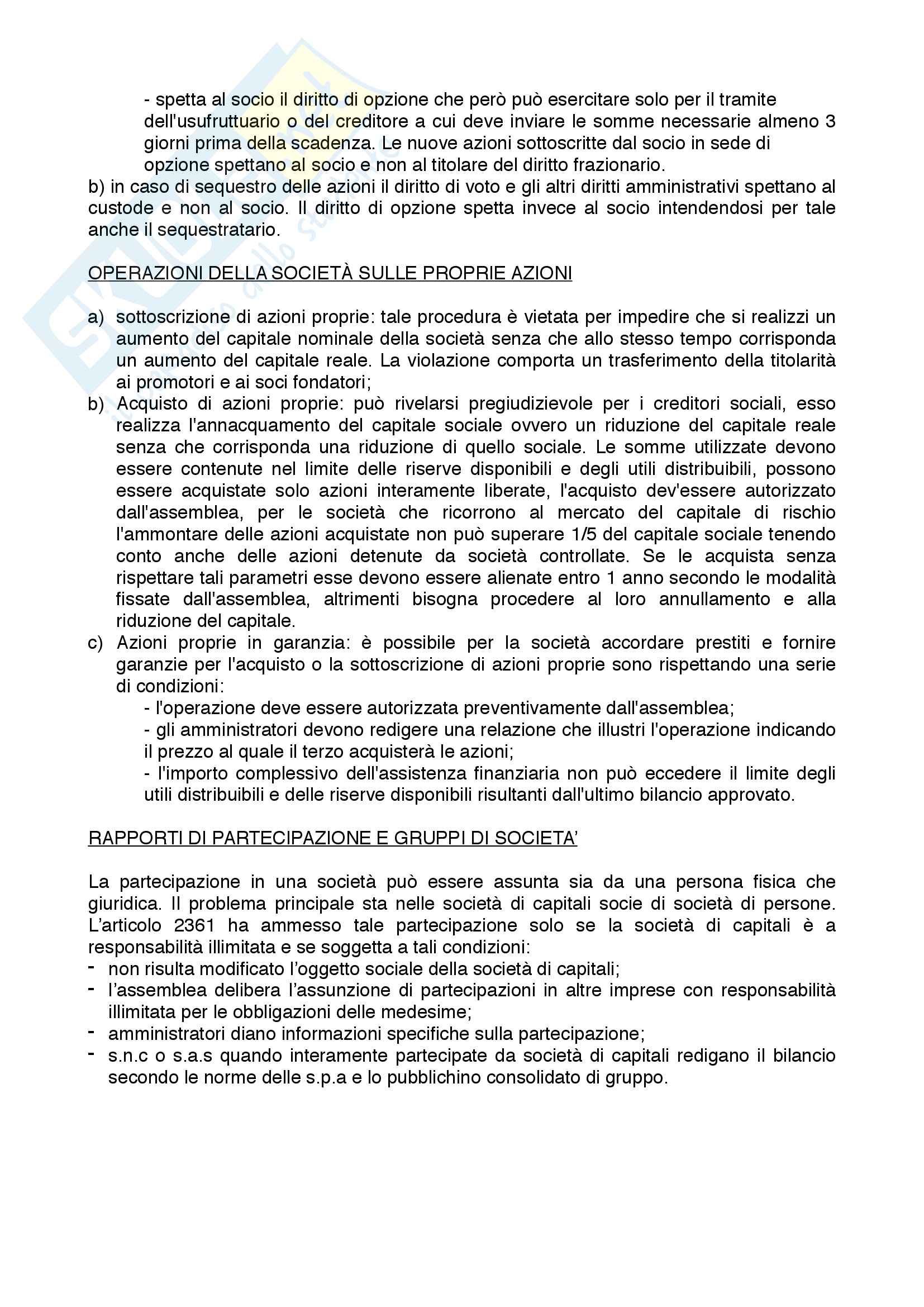 - spetta al socio il diritto di opzione che però può esercitare solo per il tramite dell'usufruttuario o del creditore a cui deve inviare le somme necessarie almeno 3 giorni prima della scadenza. Le nuove azioni sottoscritte dal socio in sede di opzione spettano al socio e non al titolare del diritto frazionario.
b) in caso di sequestro delle azioni il diritto di voto e gli altri diritti amministrativi spettano al custode e non al socio. Il diritto di opzione spetta invece al socio intendendosi per tale anche il sequestratario.

OPERAZIONI DELLA SOCIETÀ SULLE PROPRIE AZIONI

a) sottoscrizione di azioni proprie: tale procedura è vietata per impedire che si realizzi un aumento del capitale nominale della società senza che allo stesso tempo corrisponda un aumento del capitale reale. La violazione comporta un trasferimento della titolarità ai promotori e ai soci fondatori;
b) Acquisto di azioni proprie: può rivelarsi pregiudizievole per i creditori sociali, esso realizza l'annacquamento del capitale sociale ovvero un riduzione del capitale reale senza che corrisponda una riduzione di quello sociale. Le somme utilizzate devono essere contenute nel limite delle riserve disponibili e degli utili distribuibili, possono essere acquistate solo azioni interamente liberate, l'acquisto dev'essere autorizzato dall'assemblea, per le società che ricorrono al mercato del capitale di rischio l'ammontare delle azioni acquistate non può superare 1/5 del capitale sociale tenendo conto anche delle azioni detenute da società controllate. Se le acquista senza rispettare tali parametri esse devono essere alienate entro 1 anno secondo le modalità fissate dall'assemblea, altrimenti bisogna procedere al loro annullamento e alla riduzione del capitale.
c) Azioni proprie in garanzia: è possibile per la società accordare prestiti e fornire garanzie per l'acquisto o la sottoscrizione di azioni proprie sono rispettando una serie di condizioni:
- l'operazione deve essere autorizzata preventivamente dall'assemblea;
- gli amministratori devono redigere una relazione che illustri l'operazione indicando il prezzo al quale il terzo acquisterà le azioni;
- l'importo complessivo dell'assistenza finanziaria non può eccedere il limite degli utili distribuibili e delle riserve disponibili risultanti dall'ultimo bilancio approvato.

RAPPORTI DI PARTECIPAZIONE E GRUPPI DI SOCIETA'

La partecipazione in una società può essere assunta sia da una persona fisica che giuridica. Il problema principale sta nelle società di capitali socie di società di persone. L'articolo 2361 ha ammesso tale partecipazione solo se la società di capitali è a responsabilità illimitata e se soggetta a tali condizioni:
- non risulta modificato l'oggetto sociale della società di capitali;
- l'assemblea delibera l'assunzione di partecipazioni in altre imprese con responsabilità illimitata per le obbligazioni delle medesime;
- amministratori diano informazioni specifiche sulla partecipazione;
- s.n.c o s.a.s quando interamente partecipate da società di capitali redigano il bilancio secondo le norme delle s.p.a e lo pubblichino consolidato di gruppo.